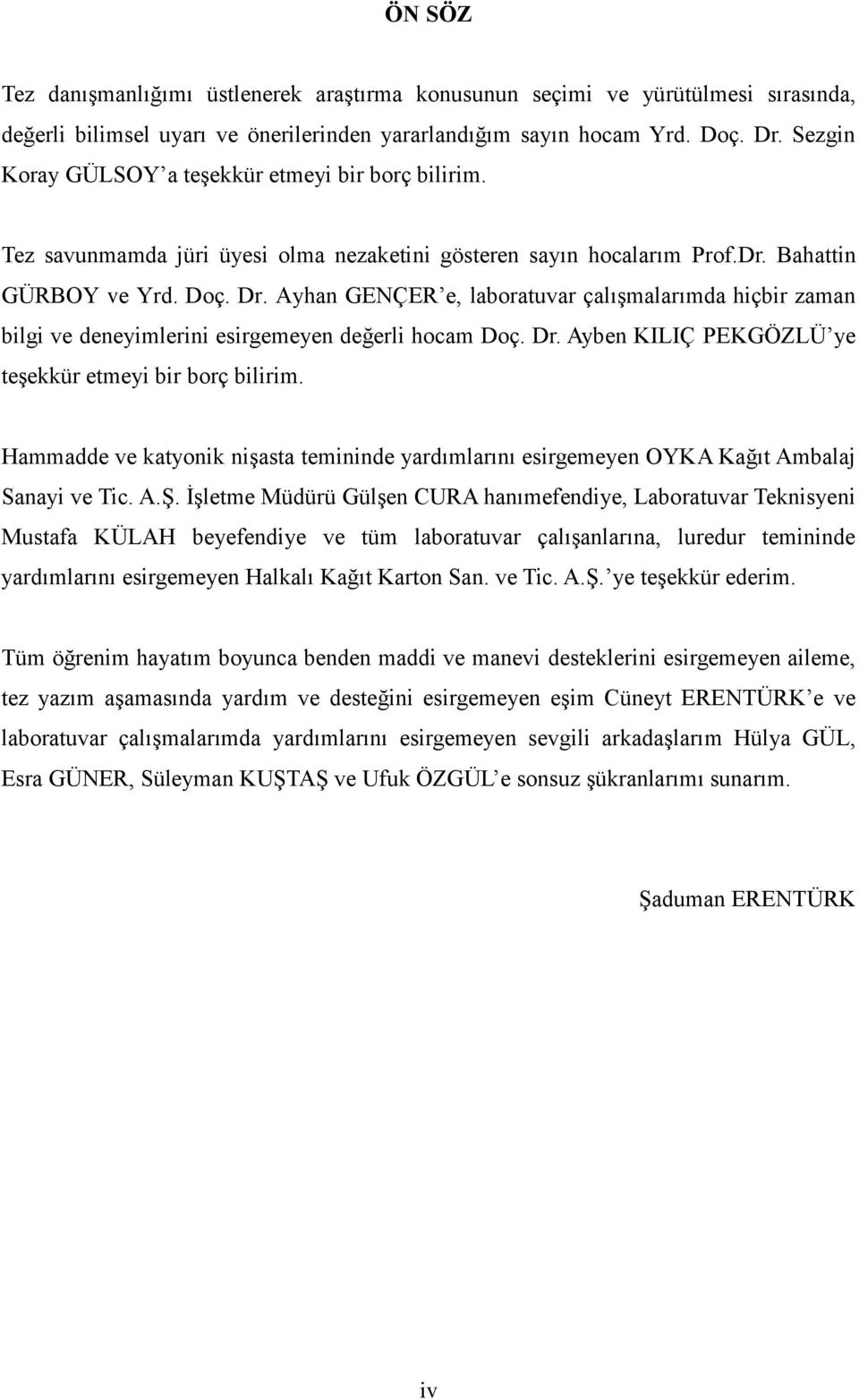 ÖN SÖZ

Tez danışmanlığımı üstlenerek araştırma konusunun seçimi ve yürütülmesi sırasında, değerli bilimsel uyarı ve önerilerinden yararlandığım sayın hocam Yrd. Doç. Dr. Sezgin Koray GÜLSOY'a teşekkür etmeyi bir borç bilirim.

Tez savunmamda jüri üyesi olma nezaketini gösteren sayın hocalarım Prof.Dr. Bahattin GÜRBOY ve Yrd. Doç. Dr. Ayhan GENÇER'e, laboratuvar çalışmalarımda hiçbir zaman bilgi ve deneyimlerini esirgemeyen değerli hocam Doç. Dr. Ayben KILIÇ PEKGÖZLÜ'ye teşekkür etmeyi bir borç bilirim.

Hammadde ve katyonik nişasta temininde yardımlarını esirgemeyen OYKA Kağıt Ambalaj Sanayi ve Tic. A.Ş. İşletme Müdürü Gülşen CURA hanımefendiye, Laboratuvar Teknisyeni Mustafa KÜLAH beyefendiye ve tüm laboratuvar çalışanlarına, luredur temininde yardımlarını esirgemeyen Halkalı Kağıt Karton San. ve Tic. A.Ş.'ye teşekkür ederim.

Tüm öğrenim hayatım boyunca benden maddi ve manevi desteklerini esirgemeyen aileme, tez yazım aşamasında yardım ve desteğini esirgemeyen eşim Cüneyt ERENTÜRK'e ve laboratuvar çalışmalarımda yardımlarını esirgemeyen sevgili arkadaşlarım Hülya GÜL, Esra GÜNER, Süleyman KUŞTAŞ ve Ufuk ÖZGÜL'e sonsuz şükranlarımı sunarım.

Şaduman ERENTÜRK

iv